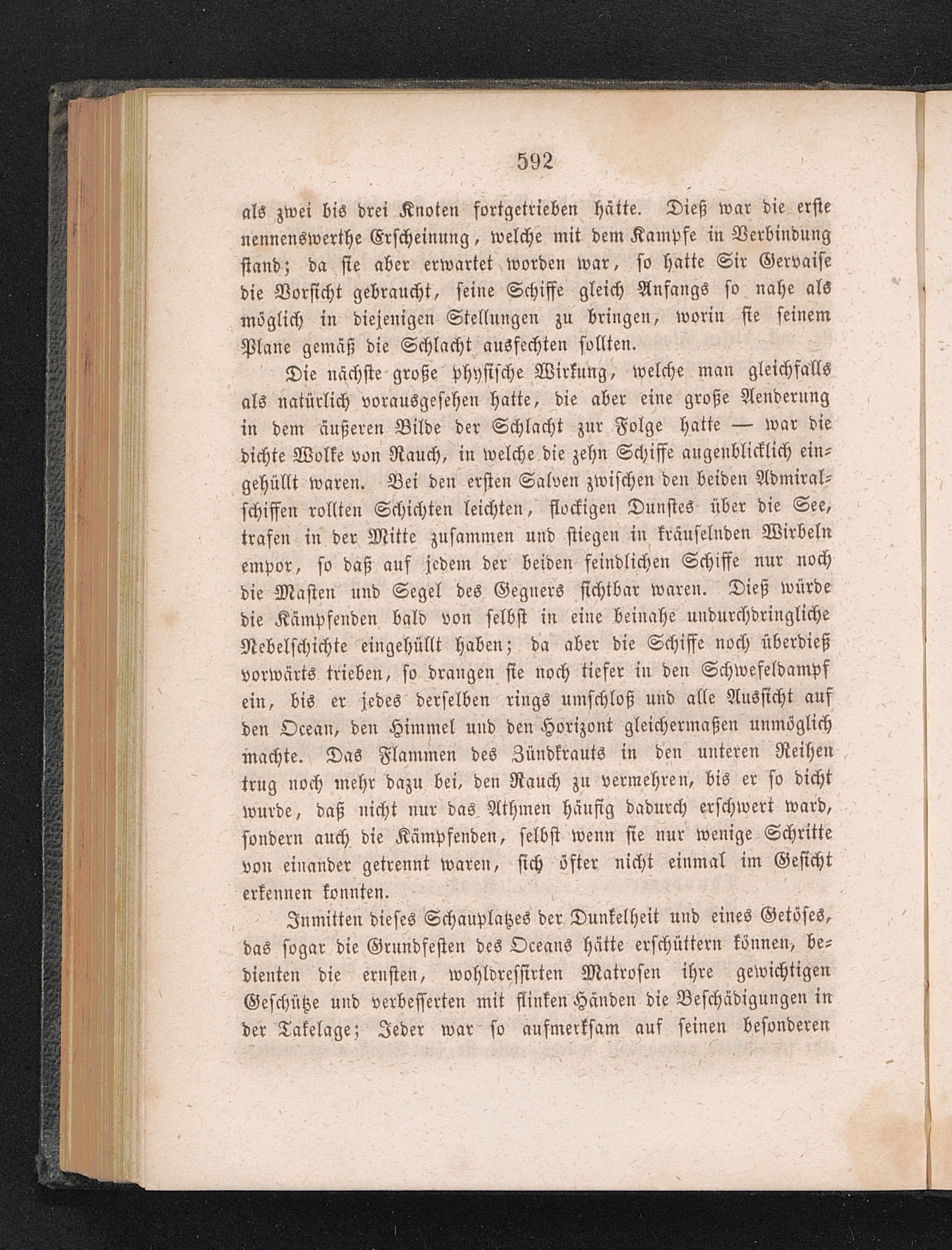 592

als zwei bis drei Knoten fortgetrieben hätte. Dieß war die erste nennenswerthe Erscheinung, welche mit dem Kampfe in Verbindung stand; da sie aber erwartet worden war, so hatte Sir Gervaise die Vorsicht gebraucht, seine Schiffe gleich Anfangs so nahe als möglich in diejenigen Stellungen zu bringen, worin sie seinem Plane gemäß die Schlacht ausfechten sollten.

Die nächste große physische Wirkung, welche man gleichfalls als natürlich vorausgesehen hatte, die aber eine große Aenderung in dem äußeren Bilde der Schlacht zur Folge hatte — war die dichte Wolke von Rauch, in welche die zehn Schiffe augenblicklich eingehüllt waren. Bei den ersten Salven zwischen den beiden Admiralschiffen rollten Schichten leichten, flockigen Dunstes über die See, trafen in der Mitte zusammen und stiegen in kräuselnden Wirbeln empor, so daß auf jedem der beiden feindlichen Schiffe nur noch die Masten und Segel des Gegners sichtbar waren. Dieß würde die Kämpfenden bald von selbst in eine beinahe undurchdringliche Nebelschichte eingehüllt haben; da aber die Schiffe noch überdieß vorwärts trieben, so drangen sie noch tiefer in den Schwefeldampf ein, bis er jedes derselben rings umschloß und alle Aussicht auf den Ocean, den Himmel und den Horizont gleichermaßen unmöglich machte. Das Flammen des Zündkrauts in den unteren Reihen trug noch mehr dazu bei, den Rauch zu vermehren, bis er so dicht wurde, daß nicht nur das Athmen häufig dadurch erschwert ward, sondern auch die Kämpfenden, selbst wenn sie nur wenige Schritte von einander getrennt waren, sich öfter nicht einmal im Gesicht erkennen konnten.

Inmitten dieses Schauplatzes der Dunkelheit und eines Getöses, das sogar die Grundfesten des Oceans hätte erschüttern können, bedienten die ernsten, wohldressirten Matrosen ihre gewichtigen Geschütze und verbesserten mit flinken Händen die Beschädigungen in der Takelage; Jeder war so aufmerksam auf seinen besonderen